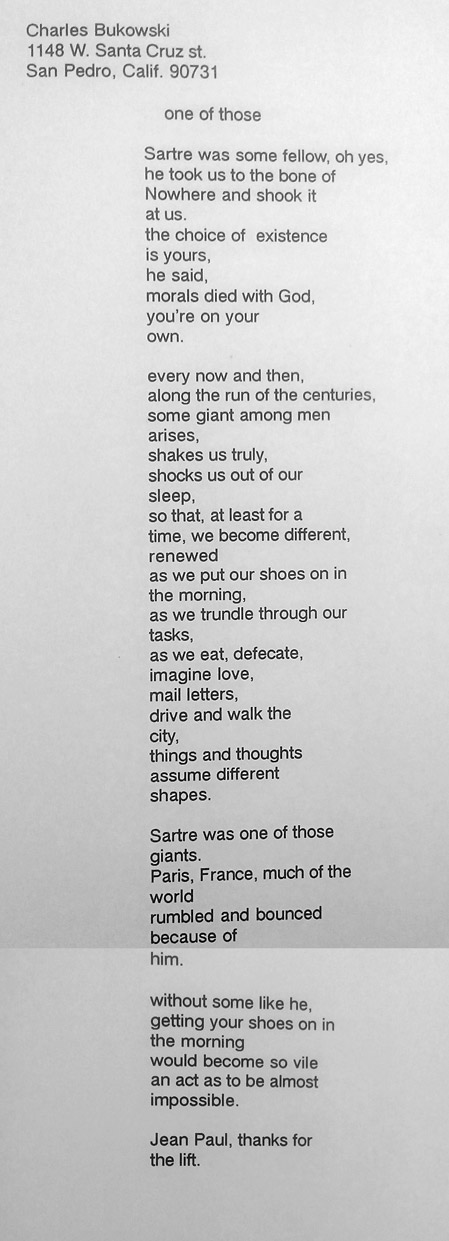 Charles Bukowski
1148 W. Santa Cruz st.
San Pedro, Calif. 90731

one of those

Sartre was some fellow, oh yes,
he took us to the bone of
Nowhere and shook it
at us.
the choice of existence
is yours,
he said,
morals died with God,
you're on your
own.

every now and then,
along the run of the centuries,
some giant among men
arises,
shakes us truly,
shocks us out of our
sleep,
so that, at least for a
time, we become different,
renewed
as we put our shoes on in
the morning,
as we trundle through our
tasks,
as we eat, defecate,
imagine love,
mail letters,
drive and walk the
city,
things and thoughts
assume different
shapes.

Sartre was one of those
giants.
Paris, France, much of the
world
rumbled and bounced
because of
him.

without some like he,
getting your shoes on in
the morning
would become so vile
an act as to be almost
impossible.

Jean Paul, thanks for
the lift.